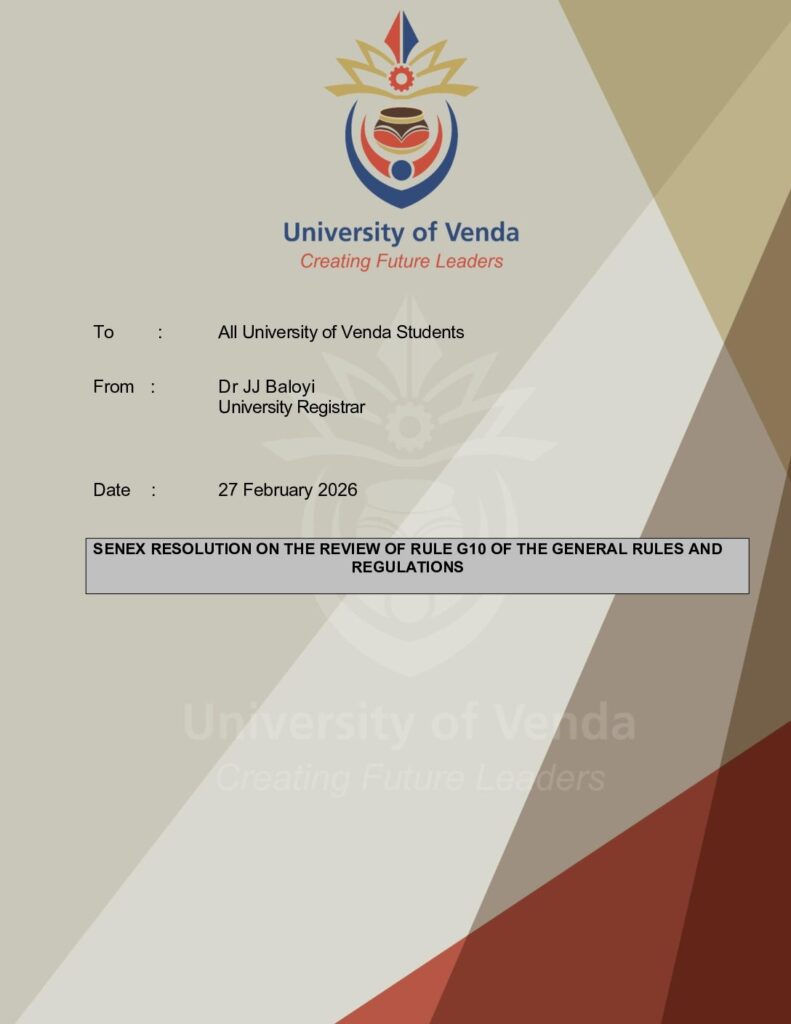 University of Venda
Creating Future Leaders

To : All University of Venda Students

From : Dr JJ Baloyi
University Registrar

Date : 27 February 2026

SENEX RESOLUTION ON THE REVIEW OF RULE G10 OF THE GENERAL RULES AND REGULATIONS

University of Venda
Creating Future Leaders